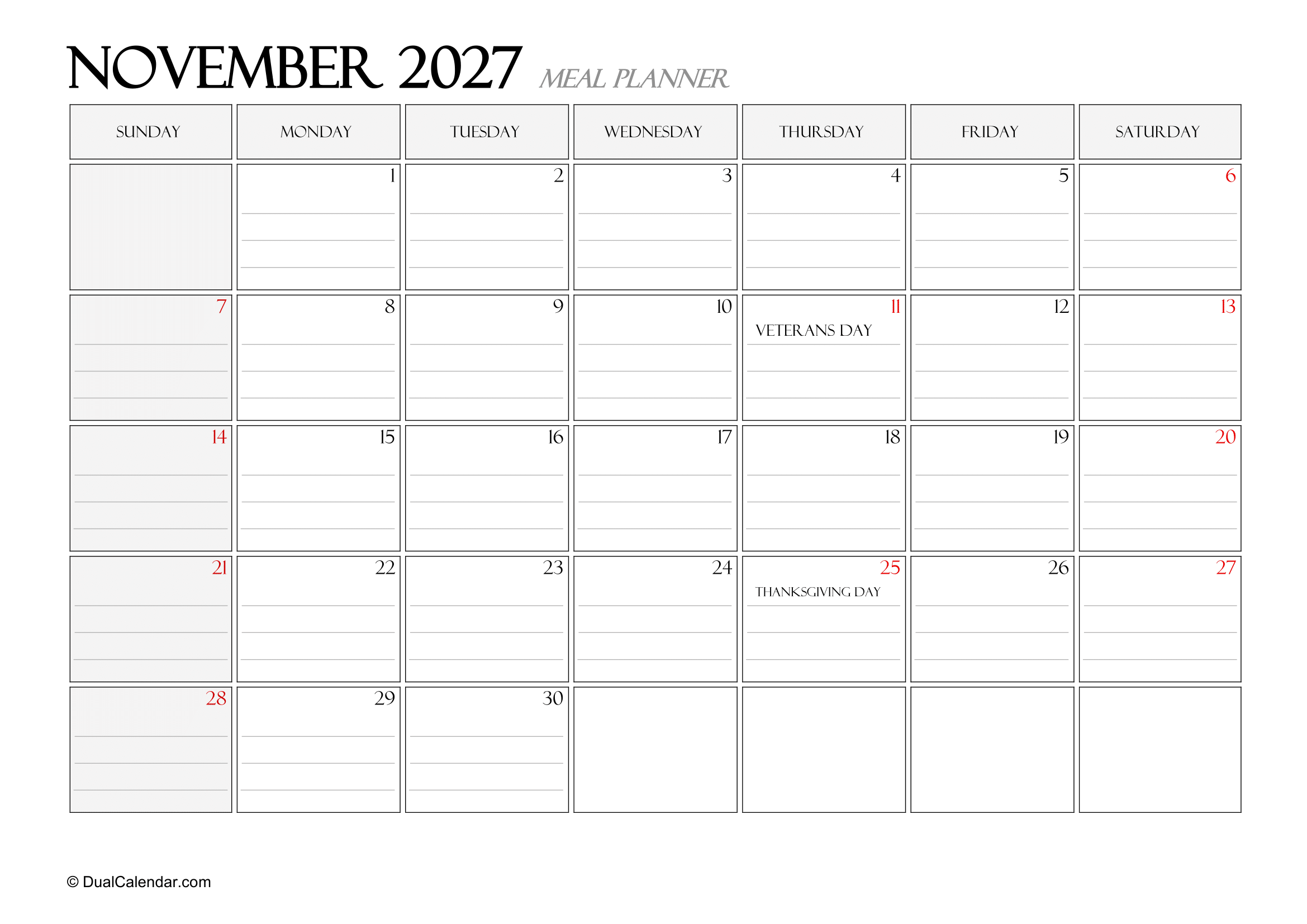 NOVEMBER 2027 MEAL PLANNER

| SUNDAY | MONDAY | TUESDAY | WEDNESDAY | THURSDAY | FRIDAY | SATURDAY |
|---|---|---|---|---|---|---|
| | 1 | 2 | 3 | 4 | 5 | 6 |
| 7 | 8 | 9 | 10 | 11 VETERANS DAY | 12 | 13 |
| 14 | 15 | 16 | 17 | 18 | 19 | 20 |
| 21 | 22 | 23 | 24 | 25 THANKSGIVING DAY | 26 | 27 |
| 28 | 29 | 30 | | | | |

© DualCalendar.com